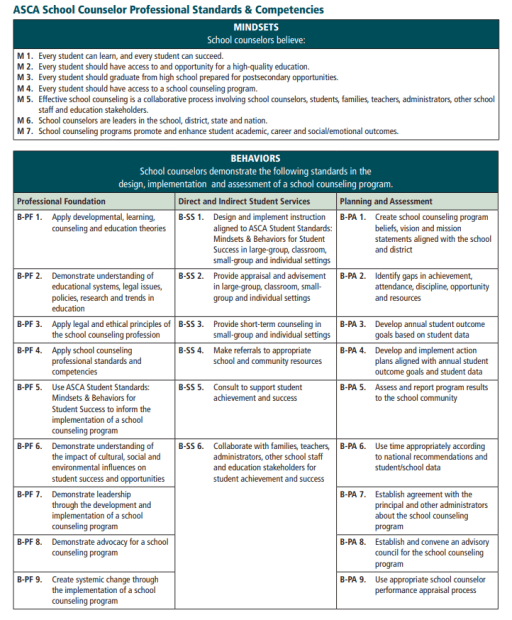 ASCA School Counselor Professional Standards & Competencies

MINDSETS
School counselors believe:

M 1. Every student can learn, and every student can succeed.
M 2. Every student should have access to and opportunity for a high-quality education.
M 3. Every student should graduate from high school prepared for postsecondary opportunities.
M 4. Every student should have access to a school counseling program.
M 5. Effective school counseling is a collaborative process involving school counselors, students, families, teachers, administrators, other school staff and education stakeholders.
M 6. School counselors are leaders in the school, district, state and nation.
M 7. School counseling programs promote and enhance student academic, career and social/emotional outcomes.

BEHAVIORS
School counselors demonstrate the following standards in the design, implementation and assessment of a school counseling program.

| Professional Foundation | Direct and Indirect Student Services | Planning and Assessment |
|---|---|---|
| B-PF 1. Apply developmental, learning, counseling and education theories | B-SS 1. Design and implement instruction aligned to ASCA Student Standards: Mindsets & Behaviors for Student Success in large-group, classroom, small-group and individual settings | B-PA 1. Create school counseling program beliefs, vision and mission statements aligned with the school and district |
| B-PF 2. Demonstrate understanding of educational systems, legal issues, policies, research and trends in education | B-SS 2. Provide appraisal and advisement in large-group, classroom, small-group and individual settings | B-PA 2. Identify gaps in achievement, attendance, discipline, opportunity and resources |
| B-PF 3. Apply legal and ethical principles of the school counseling profession | B-SS 3. Provide short-term counseling in small-group and individual settings | B-PA 3. Develop annual student outcome goals based on student data |
| B-PF 4. Apply school counseling professional standards and competencies | B-SS 4. Make referrals to appropriate school and community resources | B-PA 4. Develop and implement action plans aligned with annual student outcome goals and student data |
| B-PF 5. Use ASCA Student Standards: Mindsets & Behaviors for Student Success to inform the implementation of a school counseling program | B-SS 5. Consult to support student achievement and success | B-PA 5. Assess and report program results to the school community |
| B-PF 6. Demonstrate understanding of the impact of cultural, social and environmental influences on student success and opportunities | B-SS 6. Collaborate with families, teachers, administrators, other school staff and education stakeholders for student achievement and success | B-PA 6. Use time appropriately according to national recommendations and student/school data |
| B-PF 7. Demonstrate leadership through the development and implementation of a school counseling program | | B-PA 7. Establish agreement with the principal and other administrators about the school counseling program |
| B-PF 8. Demonstrate advocacy for a school counseling program | | B-PA 8. Establish and convene an advisory council for the school counseling program |
| B-PF 9. Create systemic change through the implementation of a school counseling program | | B-PA 9. Use appropriate school counselor performance appraisal process |